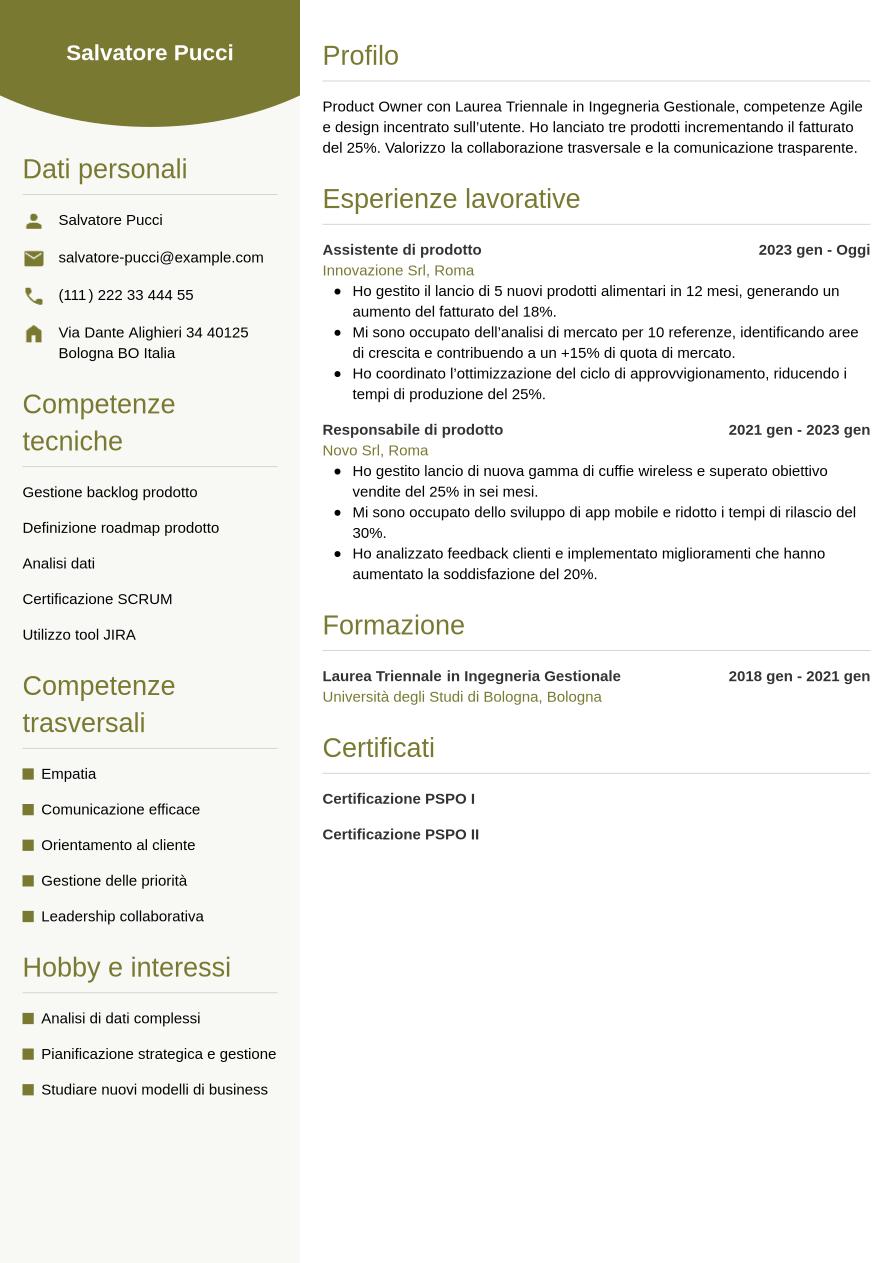 Salvatore Pucci

Dati personali

Salvatore Pucci

salvatore-pucci@example.com

(111) 222 33 444 55

Via Dante Alighieri 34 40125 Bologna BO Italia

Competenze tecniche

Gestione backlog prodotto

Definizione roadmap prodotto

Analisi dati

Certificazione SCRUM

Utilizzo tool JIRA

Competenze trasversali

Empatia

Comunicazione efficace

Orientamento al cliente

Gestione delle priorità

Leadership collaborativa

Hobby e interessi

Analisi di dati complessi

Pianificazione strategica e gestione

Studiare nuovi modelli di business

Profilo

Product Owner con Laurea Triennale in Ingegneria Gestionale, competenze Agile e design incentrato sull'utente. Ho lanciato tre prodotti incrementando il fatturato del 25%. Valorizzo la collaborazione trasversale e la comunicazione trasparente.

Esperienze lavorative

Assistente di prodotto
2023 gen - Oggi
Innovazione Srl, Roma
- Ho gestito il lancio di 5 nuovi prodotti alimentari in 12 mesi, generando un aumento del fatturato del 18%.
- Mi sono occupato dell'analisi di mercato per 10 referenze, identificando aree di crescita e contribuendo a un +15% di quota di mercato.
- Ho coordinato l'ottimizzazione del ciclo di approvvigionamento, riducendo i tempi di produzione del 25%.

Responsabile di prodotto
2021 gen - 2023 gen
Novo Srl, Roma
- Ho gestito lancio di nuova gamma di cuffie wireless e superato obiettivo vendite del 25% in sei mesi.
- Mi sono occupato dello sviluppo di app mobile e ridotto i tempi di rilascio del 30%.
- Ho analizzato feedback clienti e implementato miglioramenti che hanno aumentato la soddisfazione del 20%.

Formazione

Laurea Triennale in Ingegneria Gestionale
2018 gen - 2021 gen
Università degli Studi di Bologna, Bologna

Certificati

Certificazione PSPO I

Certificazione PSPO II